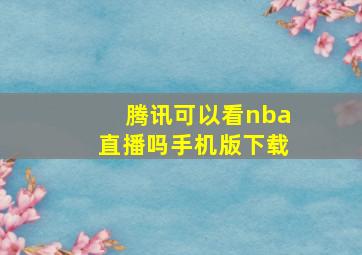 腾讯可以看nba直播吗手机版下载